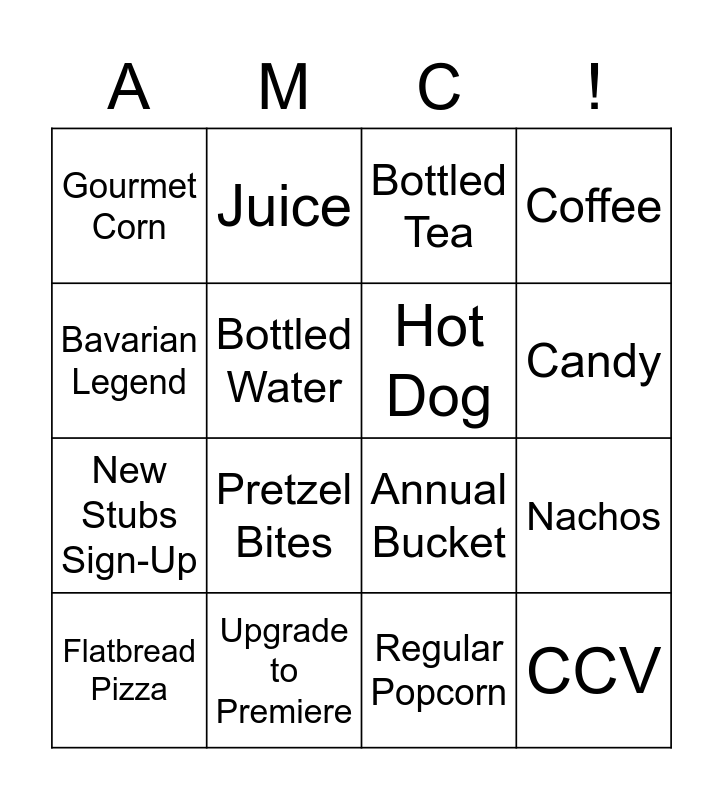 | A | M | C | ! |
|---|---|---|---|
| Gourmet Corn | Juice | Bottled Tea | Coffee |
| Bavarian Legend | Bottled Water | Hot Dog | Candy |
| New Stubs Sign-Up | Pretzel Bites | Annual Bucket | Nachos |
| Flatbread Pizza | Upgrade to Premiere | Regular Popcorn | CCV |